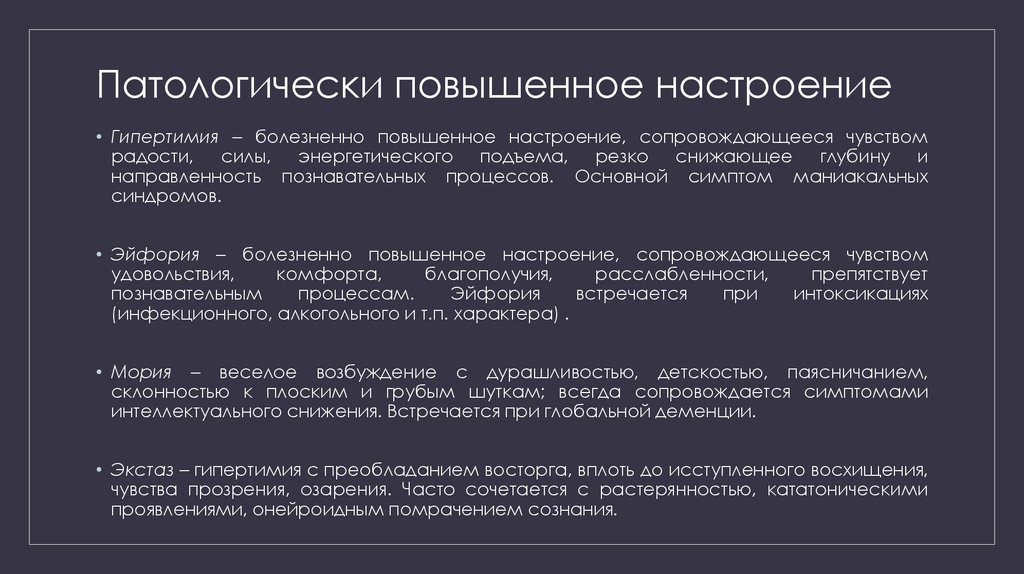 Патологически повышенное настроение

• Гипертимия – болезненно повышенное настроение, сопровождающееся чувством радости, силы, энергетического подъема, резко снижающее глубину и направленность познавательных процессов. Основной симптом маниакальных синдромов.

• Эйфория – болезненно повышенное настроение, сопровождающееся чувством удовольствия, комфорта, благополучия, расслабленности, препятствует познавательным процессам. Эйфория встречается при интоксикациях (инфекционного, алкогольного и т.п. характера) .

• Мория – веселое возбуждение с дурашливостью, детскостью, паясничанием, склонностью к плоским и грубым шуткам; всегда сопровождается симптомами интеллектуального снижения. Встречается при глобальной деменции.

• Экстаз – гипертимия с преобладанием восторга, вплоть до исступленного восхищения, чувства прозрения, озарения. Часто сочетается с растерянностью, кататоническими проявлениями, онейроидным помрачением сознания.